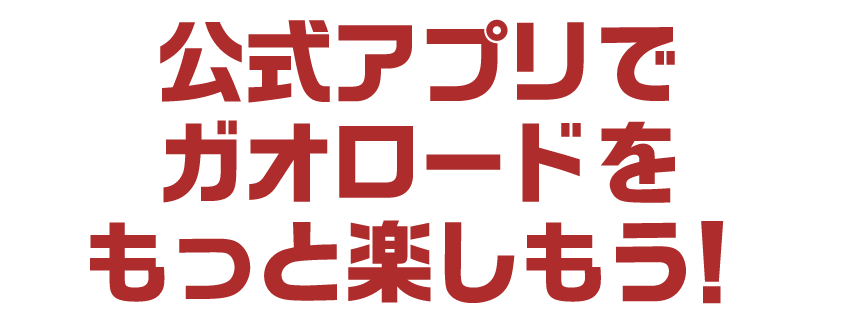 公式アプリで
ガオロードを
もっと楽しもう!